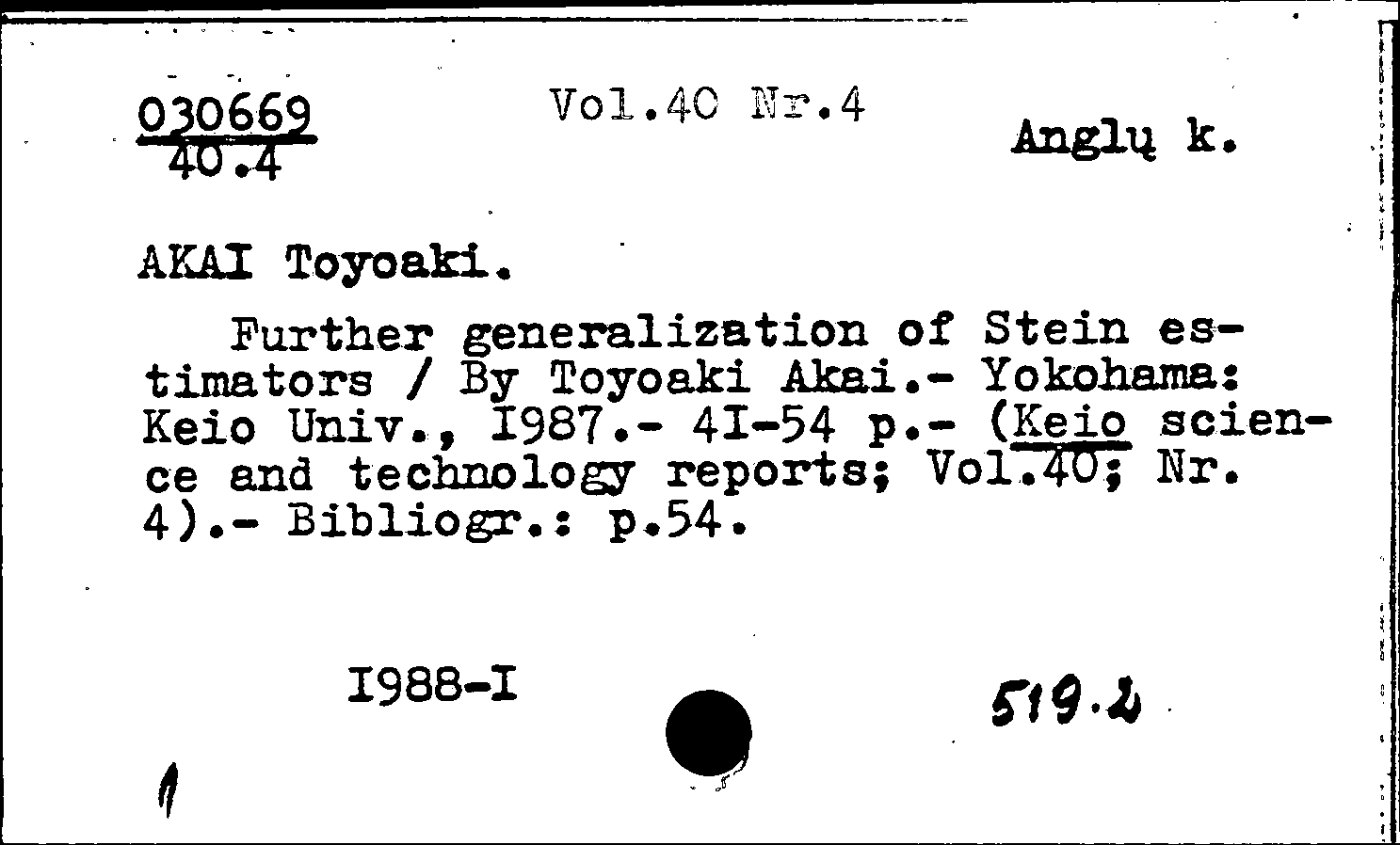 030669
40.4

Vol.40 Nr.4

Anglų k.

AKAI Toyoaki.

Further generalization of Stein estimators / By Toyoaki Akai.- Yokohama: Keio Univ., I987.- 4I-54 p.- (Keio science and technology reports; Vol.40; Nr. 4).- Bibliogr.: p.54.

I988-I

519.2

1